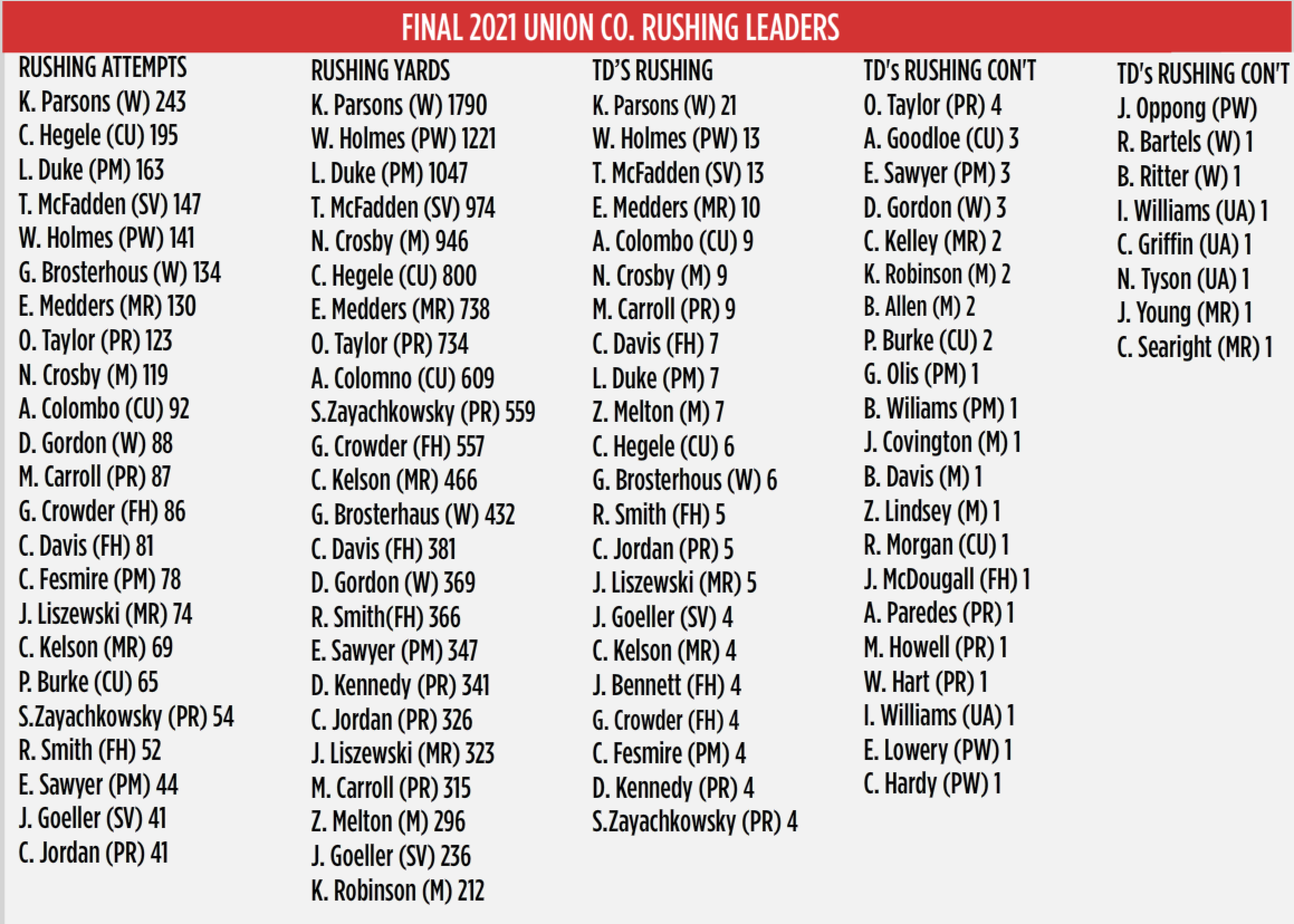 FINAL 2021 UNION CO. RUSHING LEADERS

RUSHING ATTEMPTS
K. Parsons (W) 243
C. Hegele (CU) 195
L. Duke (PM) 163
T. McFadden (SV) 147
W. Holmes (PW) 141
G. Brosterhous (W) 134
E. Medders (MR) 130
O. Taylor (PR) 123
N. Crosby (M) 119
A. Colombo (CU) 92
D. Gordon (W) 88
M. Carroll (PR) 87
G. Crowder (FH) 86
C. Davis (FH) 81
C. Fesmire (PM) 78
J. Liszewski (MR) 74
C. Kelson (MR) 69
P. Burke (CU) 65
S.Zayachkowsky (PR) 54
R. Smith (FH) 52
E. Sawyer (PM) 44
J. Goeller (SV) 41
C. Jordan (PR) 41

RUSHING YARDS
K. Parsons (W) 1790
W. Holmes (PW) 1221
L. Duke (PM) 1047
T. McFadden (SV) 974
N. Crosby (M) 946
C. Hegele (CU) 800
E. Medders (MR) 738
O. Taylor (PR) 734
A. Colomno (CU) 609
S.Zayachkowsky (PR) 559
G. Crowder (FH) 557
C. Kelson (MR) 466
G. Brosterhaus (W) 432
C. Davis (FH) 381
D. Gordon (W) 369
R. Smith(FH) 366
E. Sawyer (PM) 347
D. Kennedy (PR) 341
C. Jordan (PR) 326
J. Liszewski (MR) 323
M. Carroll (PR) 315
Z. Melton (M) 296
J. Goeller (SV) 236
K. Robinson (M) 212

TD'S RUSHING
K. Parsons (W) 21
W. Holmes (PW) 13
T. McFadden (SV) 13
E. Medders (MR) 10
A. Colombo (CU) 9
N. Crosby (M) 9
M. Carroll (PR) 9
C. Davis (FH) 7
L. Duke (PM) 7
Z. Melton (M) 7
C. Hegele (CU) 6
G. Brosterhous (W) 6
R. Smith (FH) 5
C. Jordan (PR) 5
J. Liszewski (MR) 5
J. Goeller (SV) 4
C. Kelson (MR) 4
J. Bennett (FH) 4
G. Crowder (FH) 4
C. Fesmire (PM) 4
D. Kennedy (PR) 4
S.Zayachkowsky (PR) 4

TD's RUSHING CON'T
O. Taylor (PR) 4
A. Goodloe (CU) 3
E. Sawyer (PM) 3
D. Gordon (W) 3
C. Kelley (MR) 2
K. Robinson (M) 2
B. Allen (M) 2
P. Burke (CU) 2
G. Olis (PM) 1
B. Wiliams (PM) 1
J. Covington (M) 1
B. Davis (M) 1
Z. Lindsey (M) 1
R. Morgan (CU) 1
J. McDougall (FH) 1
A. Paredes (PR) 1
M. Howell (PR) 1
W. Hart (PR) 1
I. Williams (UA) 1
E. Lowery (PW) 1
C. Hardy (PW) 1

TD's RUSHING CON'T
J. Oppong (PW)
R. Bartels (W) 1
B. Ritter (W) 1
I. Williams (UA) 1
C. Griffin (UA) 1
N. Tyson (UA) 1
J. Young (MR) 1
C. Searight (MR) 1